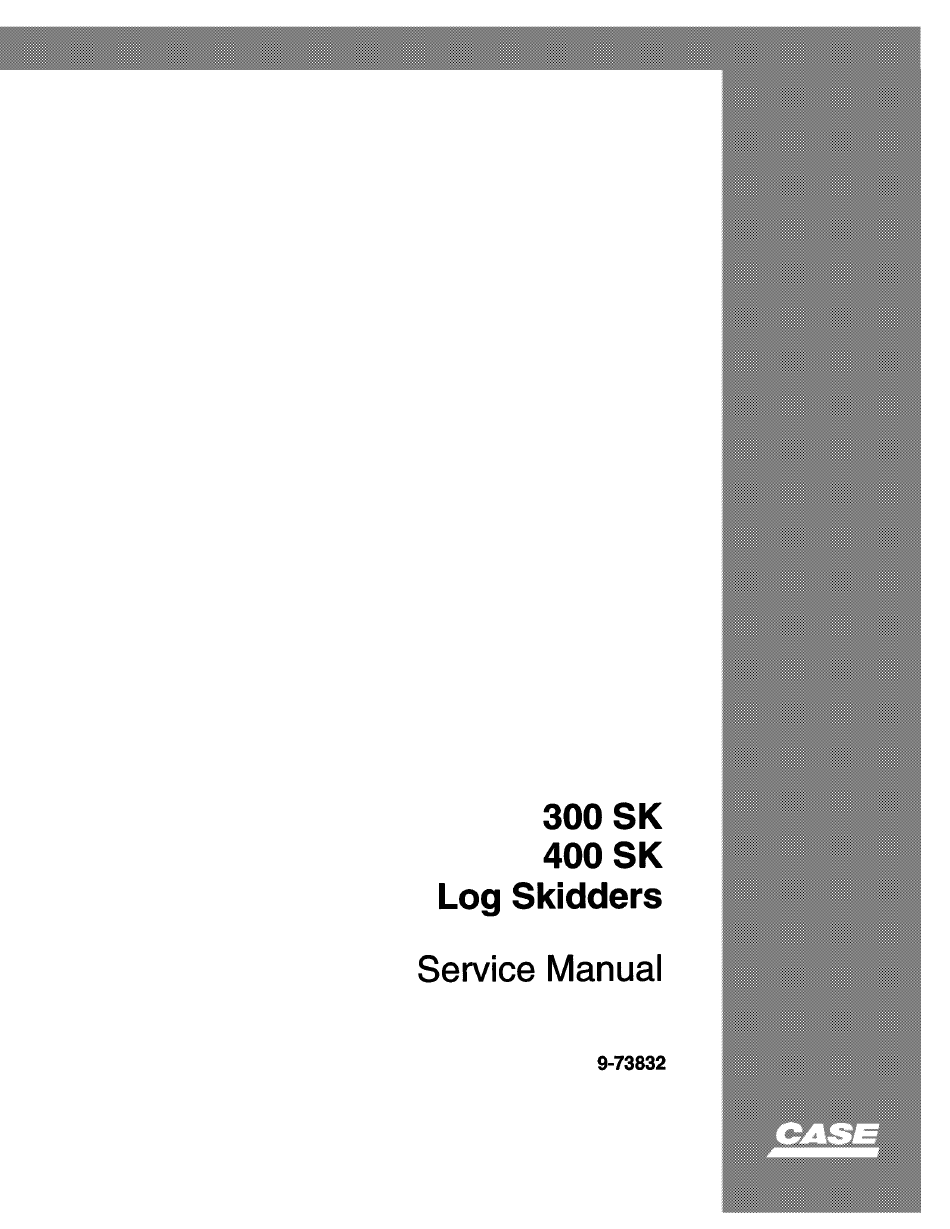 300 SK
400 SK
Log Skidders

Service Manual

9-73832

CASE